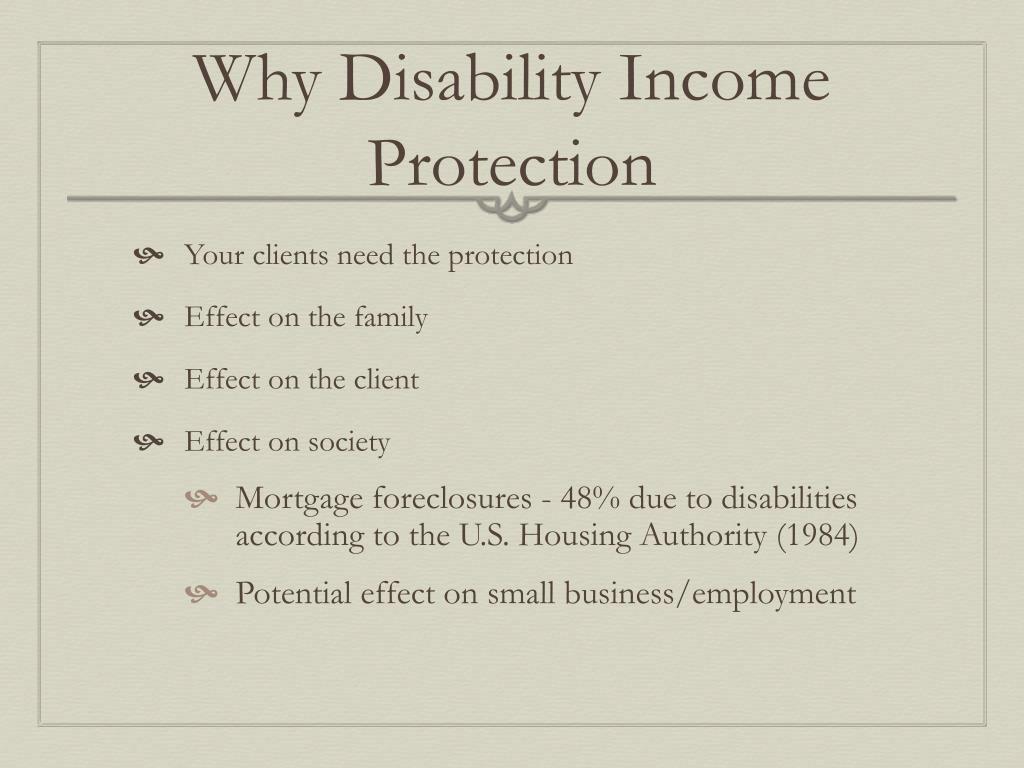 Why Disability Income Protection

Your clients need the protection

Effect on the family

Effect on the client

Effect on society

Mortgage foreclosures - 48% due to disabilities according to the U.S. Housing Authority (1984)

Potential effect on small business/employment